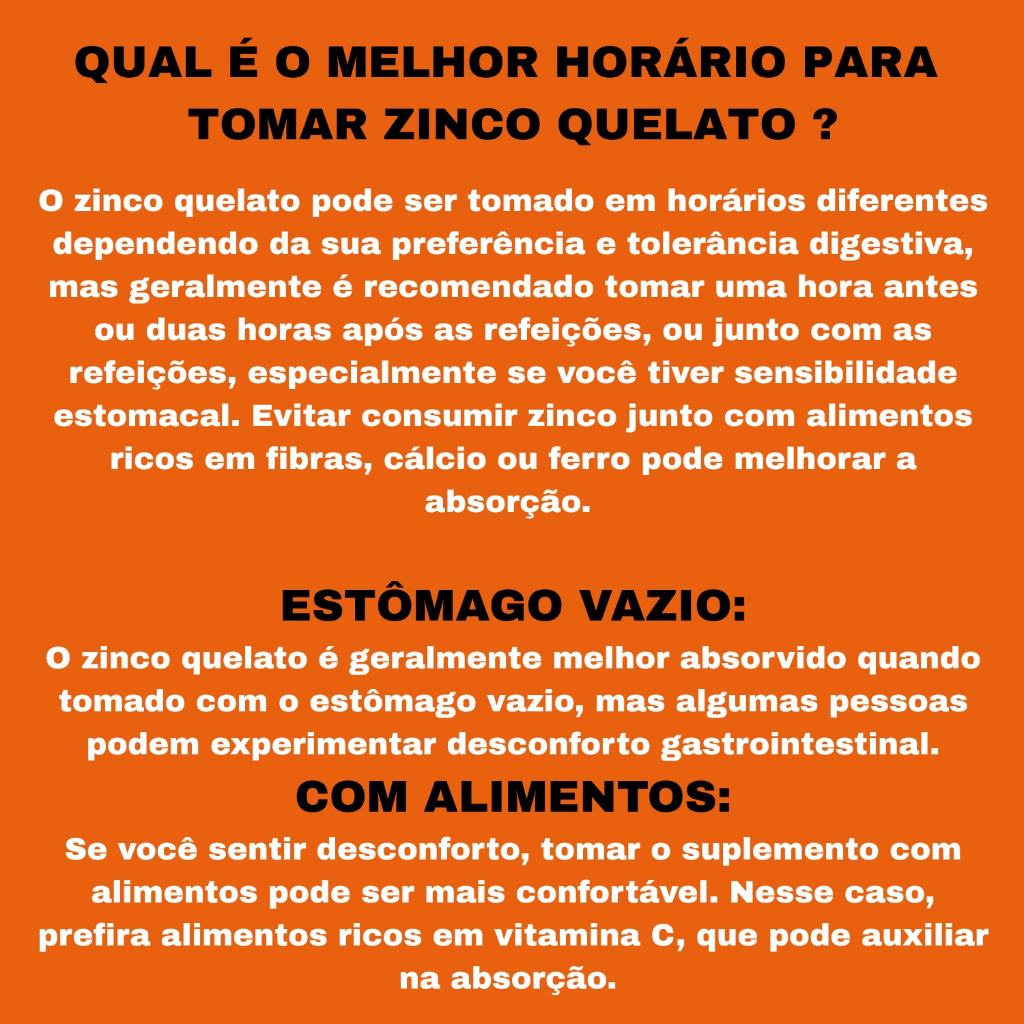 QUAL É O MELHOR HORÁRIO PARA TOMAR ZINCO QUELATO ?

O zinco quelato pode ser tomado em horários diferentes dependendo da sua preferência e tolerância digestiva, mas geralmente é recomendado tomar uma hora antes ou duas horas após as refeições, ou junto com as refeições, especialmente se você tiver sensibilidade estomacal. Evitar consumir zinco junto com alimentos ricos em fibras, cálcio ou ferro pode melhorar a absorção.

ESTÔMAGO VAZIO:

O zinco quelato é geralmente melhor absorvido quando tomado com o estômago vazio, mas algumas pessoas podem experimentar desconforto gastrointestinal.

COM ALIMENTOS:

Se você sentir desconforto, tomar o suplemento com alimentos pode ser mais confortável. Nesse caso, prefira alimentos ricos em vitamina C, que pode auxiliar na absorção.